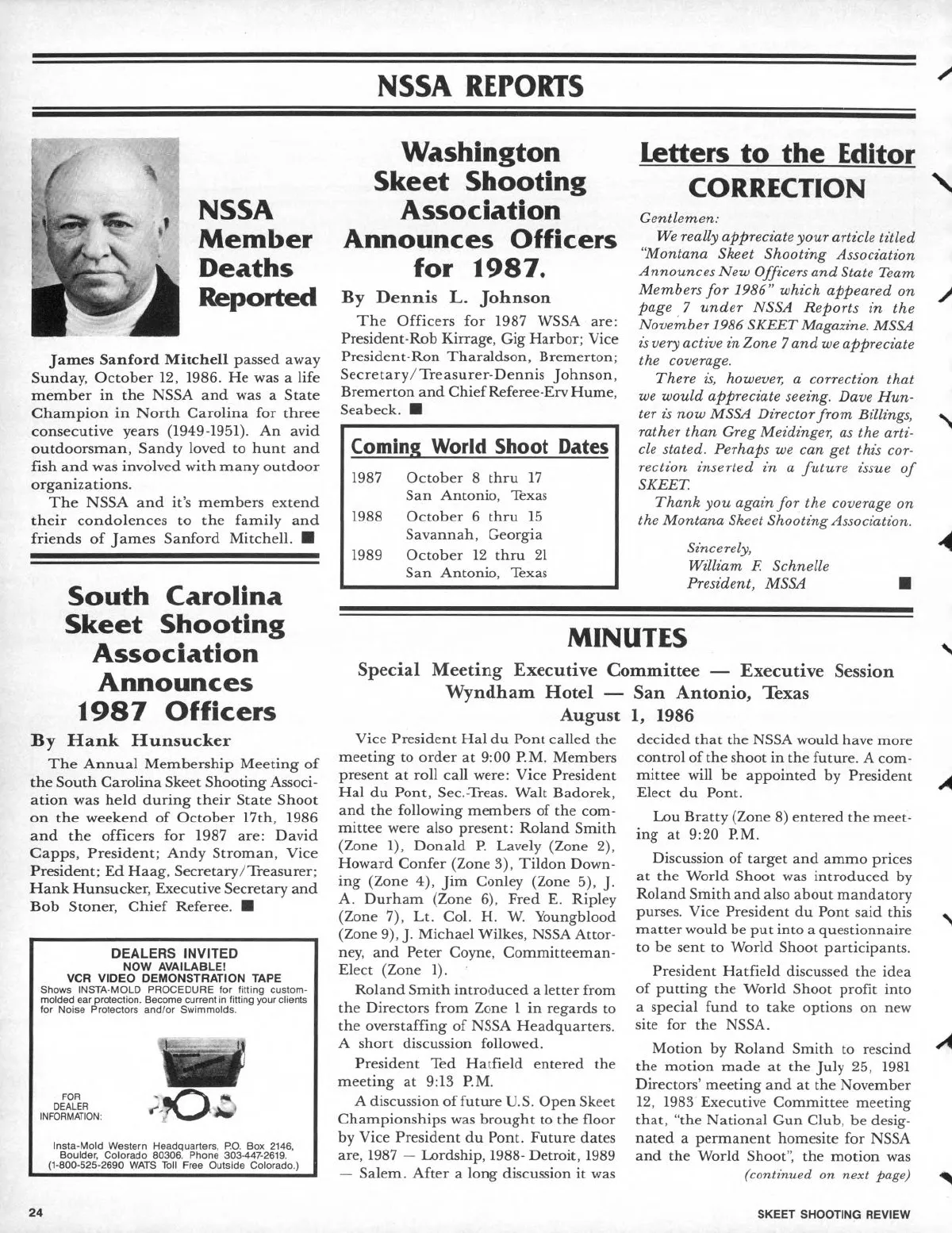 NSSA REPORTS

NSSA Member Deaths Reported

James Sanford Mitchell passed away Sunday, October 12, 1986. He was a life member in the NSSA and was a State Champion in North Carolina for three consecutive years (1949-1951). An avid outdoorsman, Sandy loved to hunt and fish and was involved with many outdoor organizations.

The NSSA and it's members extend their condolences to the family and friends of James Sanford Mitchell. ■

South Carolina Skeet Shooting Association Announces 1987 Officers

By Hank Hunsucker

The Annual Membership Meeting of the South Carolina Skeet Shooting Association was held during their State Shoot on the weekend of October 17th, 1986 and the officers for 1987 are: David Capps, President; Andy Stroman, Vice President; Ed Haag, Secretary/Treasurer; Hank Hunsucker, Executive Secretary and Bob Stoner, Chief Referee. ■

DEALERS INVITED
NOW AVAILABLE!
VCR VIDEO DEMONSTRATION TAPE
Shows INSTA-MOLD PROCEDURE for fitting custom-molded ear protection. Become current in fitting your clients for Noise Protectors and/or Swimmolds.

FOR DEALER INFORMATION:

Insta-Mold Western Headquarters, P.O. Box 2146, Boulder, Colorado 80306. Phone 303-447-2619. (1-800-525-2690 WATS Toll Free Outside Colorado.)

Washington Skeet Shooting Association Announces Officers for 1987.

By Dennis L. Johnson

The Officers for 1987 WSSA are: President-Rob Kirrage, Gig Harbor; Vice President-Ron Tharaldson, Bremerton; Secretary/Treasurer-Dennis Johnson, Bremerton and Chief Referee-Erv Hume, Seabeck. ■

Coming World Shoot Dates

| 1987 | October 8 thru 17 San Antonio, Texas |
|---|---|
| 1988 | October 6 thru 15 Savannah, Georgia |
| 1989 | October 12 thru 21 San Antonio, Texas |

Letters to the Editor
CORRECTION

Gentlemen:

We really appreciate your article titled "Montana Skeet Shooting Association Announces New Officers and State Team Members for 1986" which appeared on page 7 under NSSA Reports in the November 1986 SKEET Magazine. MSSA is very active in Zone 7 and we appreciate the coverage.

There is, however, a correction that we would appreciate seeing. Dave Hunter is now MSSA Director from Billings, rather than Greg Meidinger, as the article stated. Perhaps we can get this correction inserted in a future issue of SKEET.

Thank you again for the coverage on the Montana Skeet Shooting Association.

Sincerely,
William F. Schnelle
President, MSSA ■

MINUTES

Special Meeting Executive Committee — Executive Session
Wyndham Hotel — San Antonio, Texas
August 1, 1986

Vice President Hal du Pont called the meeting to order at 9:00 P.M. Members present at roll call were: Vice President Hal du Pont, Sec.-Treas. Walt Badorek, and the following members of the committee were also present: Roland Smith (Zone 1), Donald P. Lavely (Zone 2), Howard Confer (Zone 3), Tildon Downing (Zone 4), Jim Conley (Zone 5), J. A. Durham (Zone 6), Fred E. Ripley (Zone 7), Lt. Col. H. W. Youngblood (Zone 9), J. Michael Wilkes, NSSA Attorney, and Peter Coyne, Committeeman-Elect (Zone 1).

Roland Smith introduced a letter from the Directors from Zone 1 in regards to the overstaffing of NSSA Headquarters. A short discussion followed.

President Ted Hatfield entered the meeting at 9:13 P.M.

A discussion of future U.S. Open Skeet Championships was brought to the floor by Vice President du Pont. Future dates are, 1987 — Lordship, 1988- Detroit, 1989 — Salem. After a long discussion it was decided that the NSSA would have more control of the shoot in the future. A committee will be appointed by President Elect du Pont.

Lou Bratty (Zone 8) entered the meeting at 9:20 P.M.

Discussion of target and ammo prices at the World Shoot was introduced by Roland Smith and also about mandatory purses. Vice President du Pont said this matter would be put into a questionnaire to be sent to World Shoot participants.

President Hatfield discussed the idea of putting the World Shoot profit into a special fund to take options on new site for the NSSA.

Motion by Roland Smith to rescind the motion made at the July 25, 1981 Directors' meeting and at the November 12, 1983 Executive Committee meeting that, "the National Gun Club, be designated a permanent homesite for NSSA and the World Shoot", the motion was
(continued on next page)

24

SKEET SHOOTING REVIEW